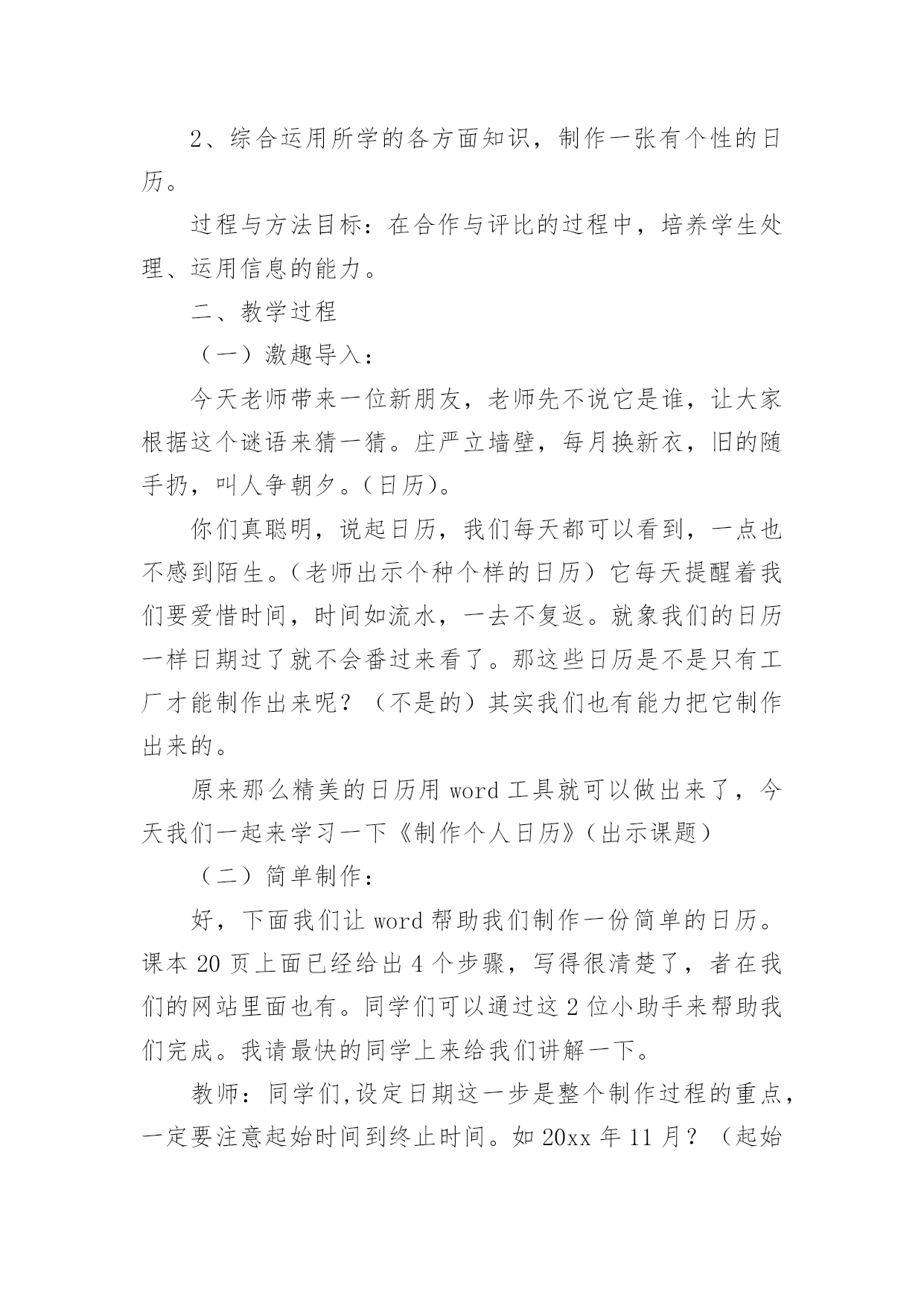 2、综合运用所学的各方面知识，制作一张有个性的日历。

过程与方法目标：在合作与评比的过程中，培养学生处理、运用信息的能力。

二、教学过程

（一）激趣导入：

今天老师带来一位新朋友，老师先不说它是谁，让大家根据这个谜语来猜一猜。庄严立墙壁，每月换新衣，旧的随手扔，叫人争朝夕。（日历）。

你们真聪明，说起日历，我们每天都可以看到，一点也不感到陌生。（老师出示个种个样的日历）它每天提醒着我们要爱惜时间，时间如流水，一去不复返。就象我们的日历一样日期过了就不会番过来看了。那这些日历是不是只有工厂才能制作出来呢？（不是的）其实我们也有能力把它制作出来的。

原来那么精美的日历用 word 工具就可以做出来了，今天我们一起来学习一下《制作个人日历》（出示课题）

（二）简单制作：

好，下面我们让 word 帮助我们制作一份简单的日历。课本 20 页上面已经给出 4 个步骤，写得很清楚了，者在我们的网站里面也有。同学们可以通过这 2 位小助手来帮助我们完成。我请最快的同学上来给我们讲解一下。

教师：同学们,设定日期这一步是整个制作过程的重点，一定要注意起始时间到终止时间。如 20xx 年 11 月？（起始